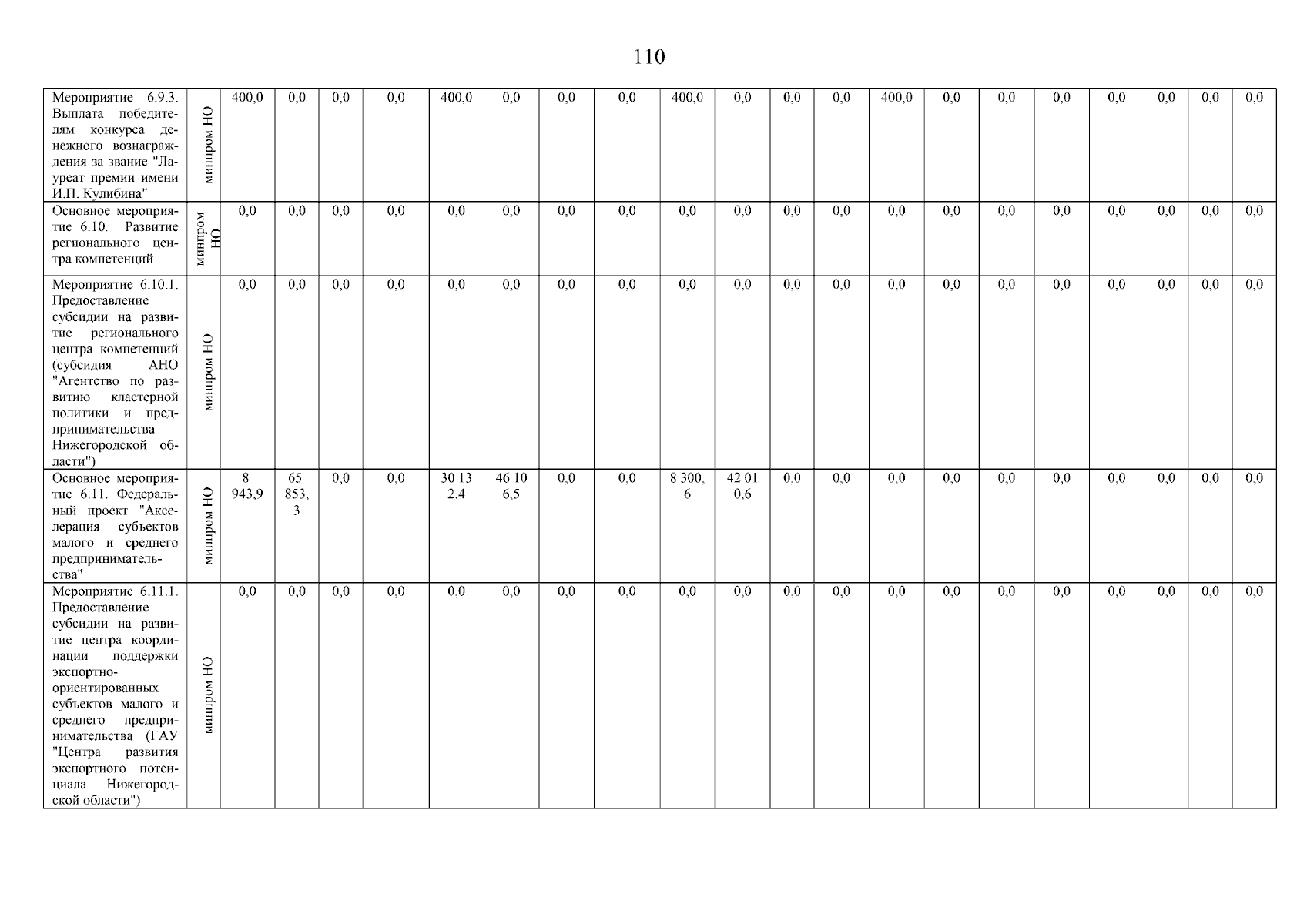 110

| Мероприятие 6.9.3. Выплата победителям конкурса денежного вознаграждения за звание "Лауреат премии имени И.П. Кулибина" | минпром НО | 400,0 | 0,0 | 0,0 | 0,0 | 400,0 | 0,0 | 0,0 | 0,0 | 400,0 | 0,0 | 0,0 | 0,0 | 400,0 | 0,0 | 0,0 | 0,0 | 0,0 | 0,0 | 0,0 | 0,0 |
|---|---|---|---|---|---|---|---|---|---|---|---|---|---|---|---|---|---|---|---|---|---|
| Основное мероприятие 6.10. Развитие регионального центра компетенций | минпром НО | 0,0 | 0,0 | 0,0 | 0,0 | 0,0 | 0,0 | 0,0 | 0,0 | 0,0 | 0,0 | 0,0 | 0,0 | 0,0 | 0,0 | 0,0 | 0,0 | 0,0 | 0,0 | 0,0 | 0,0 |
| Мероприятие 6.10.1. Предоставление субсидии на развитие регионального центра компетенций (субсидия АНО "Агентство по развитию кластерной политики и предпринимательства Нижегородской области") | минпром НО | 0,0 | 0,0 | 0,0 | 0,0 | 0,0 | 0,0 | 0,0 | 0,0 | 0,0 | 0,0 | 0,0 | 0,0 | 0,0 | 0,0 | 0,0 | 0,0 | 0,0 | 0,0 | 0,0 | 0,0 |
| Основное мероприятие 6.11. Федеральный проект "Акселерация субъектов малого и среднего предпринимательства" | минпром НО | 8 943,9 | 65 853,3 | 0,0 | 0,0 | 30 132,4 | 46 106,5 | 0,0 | 0,0 | 8 300,6 | 42 010,6 | 0,0 | 0,0 | 0,0 | 0,0 | 0,0 | 0,0 | 0,0 | 0,0 | 0,0 | 0,0 |
| Мероприятие 6.11.1. Предоставление субсидии на развитие центра координации поддержки экспортно-ориентированных субъектов малого и среднего предпринимательства (ГАУ "Центра развития экспортного потенциала Нижегородской области") | минпром НО | 0,0 | 0,0 | 0,0 | 0,0 | 0,0 | 0,0 | 0,0 | 0,0 | 0,0 | 0,0 | 0,0 | 0,0 | 0,0 | 0,0 | 0,0 | 0,0 | 0,0 | 0,0 | 0,0 | 0,0 |